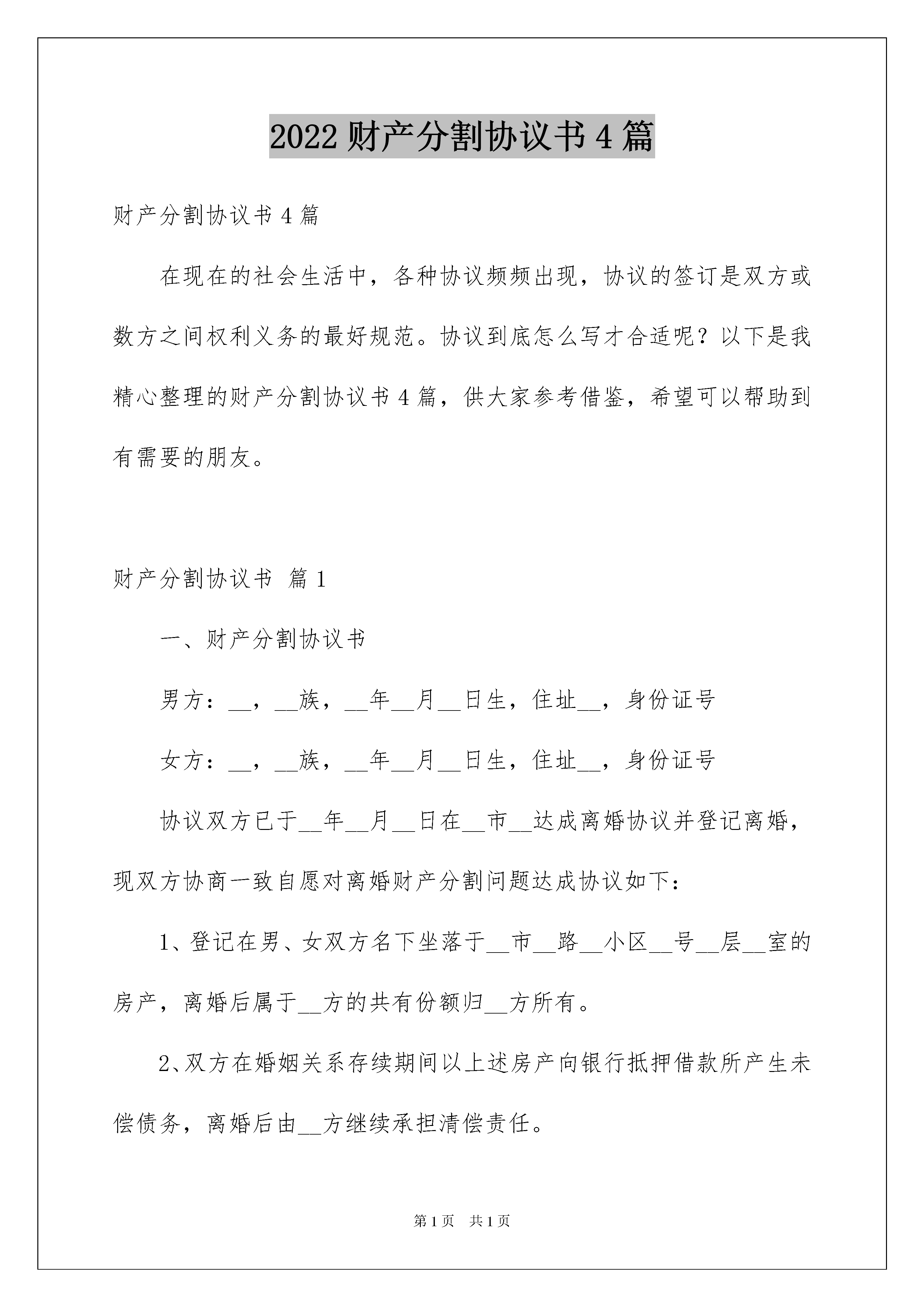 2022 财产分割协议书 4 篇

财产分割协议书 4 篇

在现在的社会生活中，各种协议频频出现，协议的签订是双方或数方之间权利义务的最好规范。协议到底怎么写才合适呢？以下是我精心整理的财产分割协议书 4 篇，供大家参考借鉴，希望可以帮助到有需要的朋友。

财产分割协议书 篇 1

一、财产分割协议书

男方：__，__族，__年__月__日生，住址__，身份证号

女方：__，__族，__年__月__日生，住址__，身份证号

协议双方已于__年__月__日在__市__达成离婚协议并登记离婚，现双方协商一致自愿对离婚财产分割问题达成协议如下：

1、登记在男、女双方名下坐落于__市__路__小区__号__层__室的房产，离婚后属于__方的共有份额归__方所有。

2、双方在婚姻关系存续期间以上述房产向银行抵押借款所产生未偿债务，离婚后由__方继续承担清偿责任。

第 1 页 共 1 页